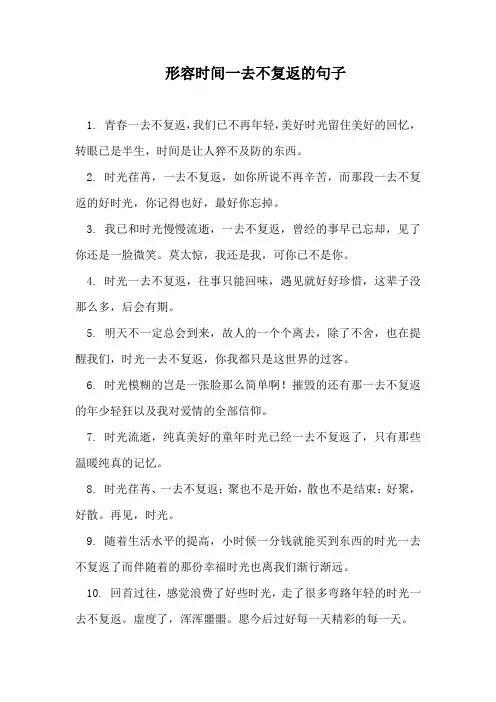 形容时间一去不复返的句子

1. 青春一去不复返，我们已不再年轻，美好时光留住美好的回忆，转眼已是半生，时间是让人猝不及防的东西。

2. 时光荏苒，一去不复返，如你所说不再辛苦，而那段一去不复返的好时光，你记得也好，最好你忘掉。

3. 我已和时光慢慢流逝，一去不复返，曾经的事早已忘却，见了你还是一脸微笑。莫太惊，我还是我，可你已不是你。

4. 时光一去不复返，往事只能回味，遇见就好好珍惜，这辈子没那么多，后会有期。

5. 明天不一定总会到来，故人的一个个离去，除了不舍，也在提醒我们，时光一去不复返，你我都只是这世界的过客。

6. 时光模糊的岂是一张脸那么简单啊！摧毁的还有那一去不复返的年少轻狂以及我对爱情的全部信仰。

7. 时光流逝，纯真美好的童年时光已经一去不复返了，只有那些温暖纯真的记忆。

8. 时光荏苒、一去不复返；聚也不是开始，散也不是结束；好聚，好散。再见，时光。

9. 随着生活水平的提高，小时候一分钱就能买到东西的时光一去不复返了而伴随着的那份幸福时光也离我们渐行渐远。

10. 回首过往，感觉浪费了好些时光，走了很多弯路年轻的时光一去不复返。虚度了，浑浑噩噩。愿今后过好每一天精彩的每一天。